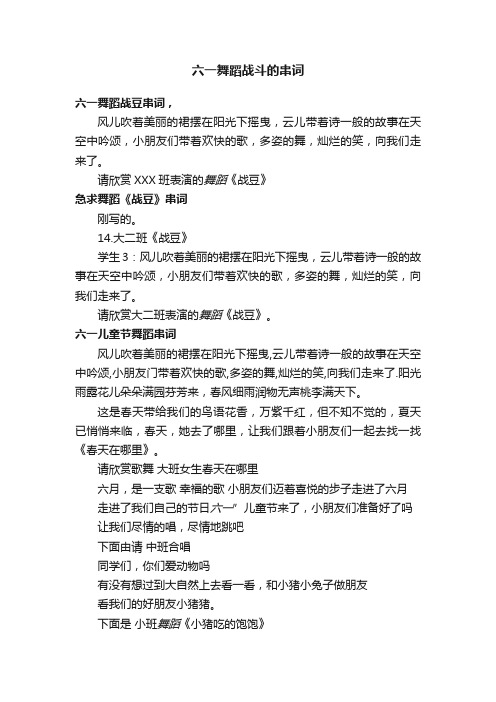 六一舞蹈战斗的串词

六一舞蹈战豆串词，

风儿吹着美丽的裙摆在阳光下摇曳，云儿带着诗一般的故事在天空中吟颂，小朋友们带着欢快的歌，多姿的舞，灿烂的笑，向我们走来了。

请欣赏 XXX 班表演的舞蹈《战豆》

急求舞蹈《战豆》串词

刚写的。

14.大二班《战豆》

学生 3：风儿吹着美丽的裙摆在阳光下摇曳，云儿带着诗一般的故事在天空中吟颂，小朋友们带着欢快的歌，多姿的舞，灿烂的笑，向我们走来了。

请欣赏大二班表演的舞蹈《战豆》。

六一儿童节舞蹈串词

风儿吹着美丽的裙摆在阳光下摇曳,云儿带着诗一般的故事在天空中吟颂,小朋友们带着欢快的歌,多姿的舞,灿烂的笑,向我们走来了.阳光雨露花儿朵朵满园芬芳来，春风细雨润物无声桃李满天下。

这是春天带给我们的鸟语花香，万紫千红，但不知不觉的，夏天已悄悄来临，春天，她去了哪里，让我们跟着小朋友们一起去找一找《春天在哪里》。

请欣赏歌舞 大班女生春天在哪里

六月，是一支歌 幸福的歌 小朋友们迈着喜悦的步子走进了六月

走进了我们自己的节日六一" 儿童节来了，小朋友们准备好了吗

让我们尽情的唱，尽情地跳吧

下面由请 中班合唱

同学们，你们爱动物吗

有没有想过到大自然上去看一看，和小猪小兔子做朋友

看我们的好朋友小猪猪。

下面是 小班舞蹈《小猪吃的饱饱》